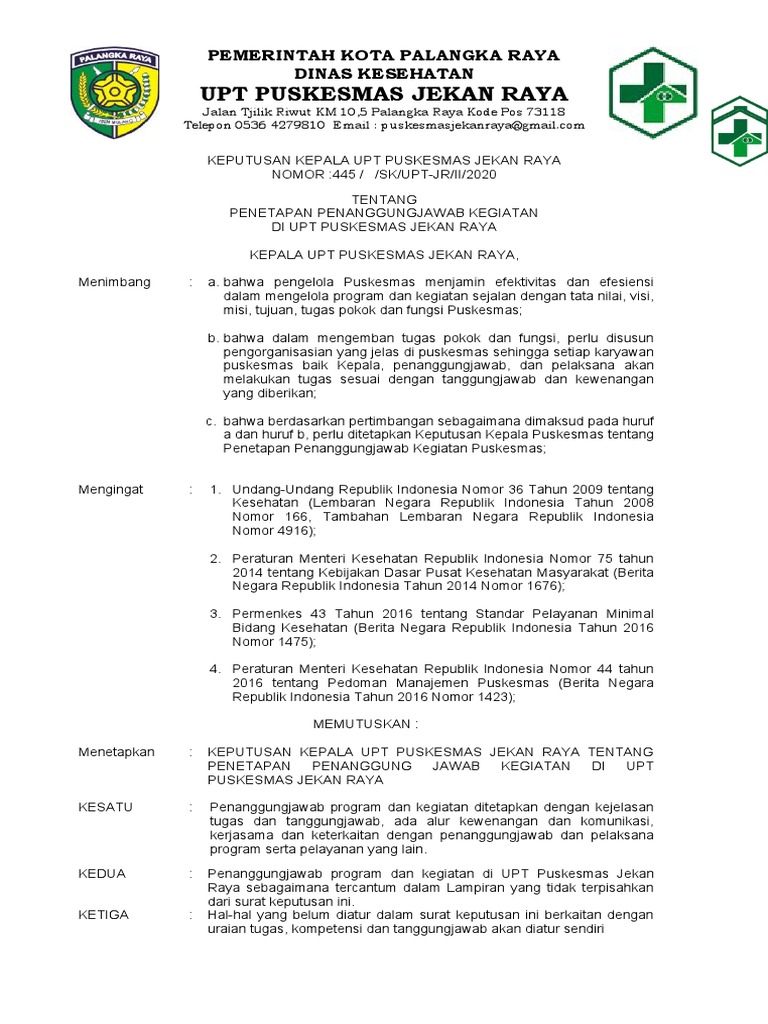 PALANGKA RAYA

PEMERINTAH KOTA PALANGKA RAYA
DINAS KESEHATAN
UPT PUSKESMAS JEKAN RAYA
Jalan Tjilik Riwut KM 10,5 Palangka Raya Kode Pos 73118
Telepon 0536 4279810 Email : puskesmasjekanraya@gmail.com

KEPUTUSAN KEPALA UPT PUSKESMAS JEKAN RAYA
NOMOR :445 / /SK/UPT-JR/II/2020

TENTANG
PENETAPAN PENANGGUNGJAWAB KEGIATAN
DI UPT PUSKESMAS JEKAN RAYA

KEPALA UPT PUSKESMAS JEKAN RAYA,

Menimbang : a. bahwa pengelola Puskesmas menjamin efektivitas dan efesiensi dalam mengelola program dan kegiatan sejalan dengan tata nilai, visi, misi, tujuan, tugas pokok dan fungsi Puskesmas;

b. bahwa dalam mengemban tugas pokok dan fungsi, perlu disusun pengorganisasian yang jelas di puskesmas sehingga setiap karyawan puskesmas baik Kepala, penanggungjawab, dan pelaksana akan melakukan tugas sesuai dengan tanggungjawab dan kewenangan yang diberikan;

c. bahwa berdasarkan pertimbangan sebagaimana dimaksud pada huruf a dan huruf b, perlu ditetapkan Keputusan Kepala Puskesmas tentang Penetapan Penanggungjawab Kegiatan Puskesmas;

Mengingat : 1. Undang-Undang Republik Indonesia Nomor 36 Tahun 2009 tentang Kesehatan (Lembaran Negara Republik Indonesia Tahun 2008 Nomor 166, Tambahan Lembaran Negara Republik Indonesia Nomor 4916);

2. Peraturan Menteri Kesehatan Republik Indonesia Nomor 75 tahun 2014 tentang Kebijakan Dasar Pusat Kesehatan Masyarakat (Berita Negara Republik Indonesia Tahun 2014 Nomor 1676);

3. Permenkes 43 Tahun 2016 tentang Standar Pelayanan Minimal Bidang Kesehatan (Berita Negara Republik Indonesia Tahun 2016 Nomor 1475);

4. Peraturan Menteri Kesehatan Republik Indonesia Nomor 44 tahun 2016 tentang Pedoman Manajemen Puskesmas (Berita Negara Republik Indonesia Tahun 2016 Nomor 1423);

MEMUTUSKAN :

Menetapkan : KEPUTUSAN KEPALA UPT PUSKESMAS JEKAN RAYA TENTANG PENETAPAN PENANGGUNG JAWAB KEGIATAN DI UPT PUSKESMAS JEKAN RAYA

KESATU : Penanggungjawab program dan kegiatan ditetapkan dengan kejelasan tugas dan tanggungjawab, ada alur kewenangan dan komunikasi, kerjasama dan keterkaitan dengan penanggungjawab dan pelaksana program serta pelayanan yang lain.

KEDUA : Penanggungjawab program dan kegiatan di UPT Puskesmas Jekan Raya sebagaimana tercantum dalam Lampiran yang tidak terpisahkan dari surat keputusan ini.

KETIGA : Hal-hal yang belum diatur dalam surat keputusan ini berkaitan dengan uraian tugas, kompetensi dan tanggungjawab akan diatur sendiri